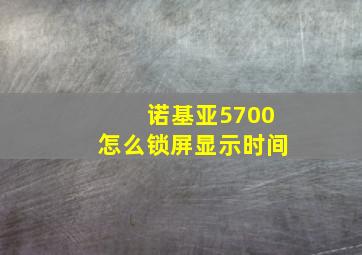 诺基亚5700
怎么锁屏显示时间